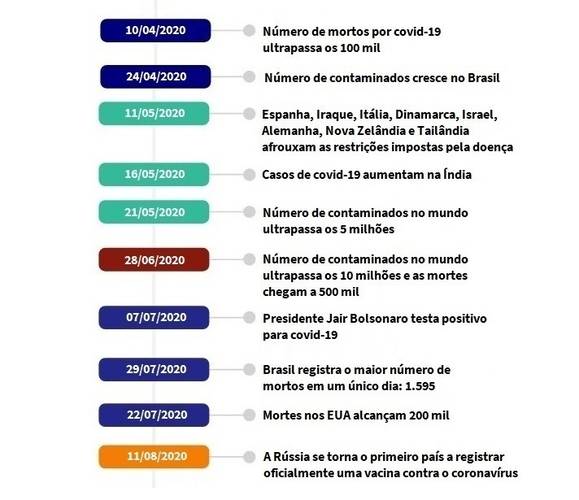 10/04/2020
Número de mortos por covid-19 ultrapassa os 100 mil

24/04/2020
Número de contaminados cresce no Brasil

11/05/2020
Espanha, Iraque, Itália, Dinamarca, Israel, Alemanha, Nova Zelândia e Tailândia afrouxam as restrições impostas pela doença

16/05/2020
Casos de covid-19 aumentam na Índia

21/05/2020
Número de contaminados no mundo ultrapassa os 5 milhões

28/06/2020
Número de contaminados no mundo ultrapassa os 10 milhões e as mortes chegam a 500 mil

07/07/2020
Presidente Jair Bolsonaro testa positivo para covid-19

29/07/2020
Brasil registra o maior número de mortos em um único dia: 1.595

22/07/2020
Mortes nos EUA alcançam 200 mil

11/08/2020
A Rússia se torna o primeiro país a registrar oficialmente uma vacina contra o coronavírus